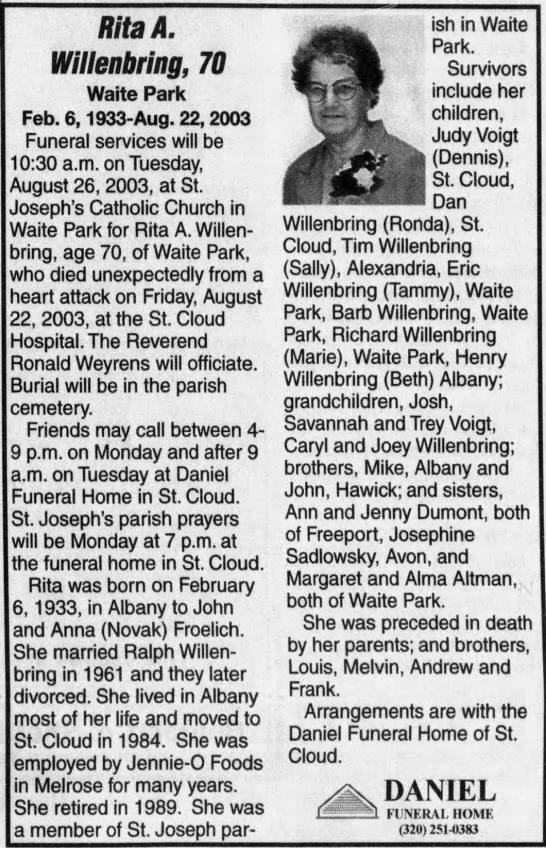 Rita A. Willenbring, 70

Waite Park

Feb. 6, 1933-Aug. 22, 2003

Funeral services will be 10:30 a.m. on Tuesday, August 26, 2003, at St. Joseph's Catholic Church in Waite Park for Rita A. Willenbring, age 70, of Waite Park, who died unexpectedly from a heart attack on Friday, August 22, 2003, at the St. Cloud Hospital. The Reverend Ronald Weyrens will officiate. Burial will be in the parish cemetery.

Friends may call between 4-9 p.m. on Monday and after 9 a.m. on Tuesday at Daniel Funeral Home in St. Cloud. St. Joseph's parish prayers will be Monday at 7 p.m. at the funeral home in St. Cloud.

Rita was born on February 6, 1933, in Albany to John and Anna (Novak) Froelich. She married Ralph Willenbring in 1961 and they later divorced. She lived in Albany most of her life and moved to St. Cloud in 1984. She was employed by Jennie-O Foods in Melrose for many years. She retired in 1989. She was a member of St. Joseph parish in Waite Park.

Survivors include her children, Judy Voigt (Dennis), St. Cloud, Dan Willenbring (Ronda), St. Cloud, Tim Willenbring (Sally), Alexandria, Eric Willenbring (Tammy), Waite Park, Barb Willenbring, Waite Park, Richard Willenbring (Marie), Waite Park, Henry Willenbring (Beth) Albany; grandchildren, Josh, Savannah and Trey Voigt, Caryl and Joey Willenbring; brothers, Mike, Albany and John, Hawick; and sisters, Ann and Jenny Dumont, both of Freeport, Josephine Sadlowsky, Avon, and Margaret and Alma Altman, both of Waite Park.

She was preceded in death by her parents; and brothers, Louis, Melvin, Andrew and Frank.

Arrangements are with the Daniel Funeral Home of St. Cloud.

DANIEL
FUNERAL HOME
(320) 251-0383